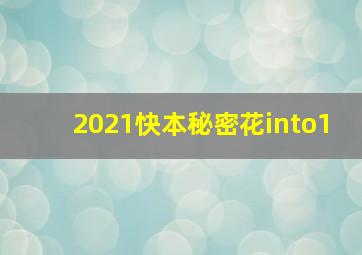 2021快本秘密花into1